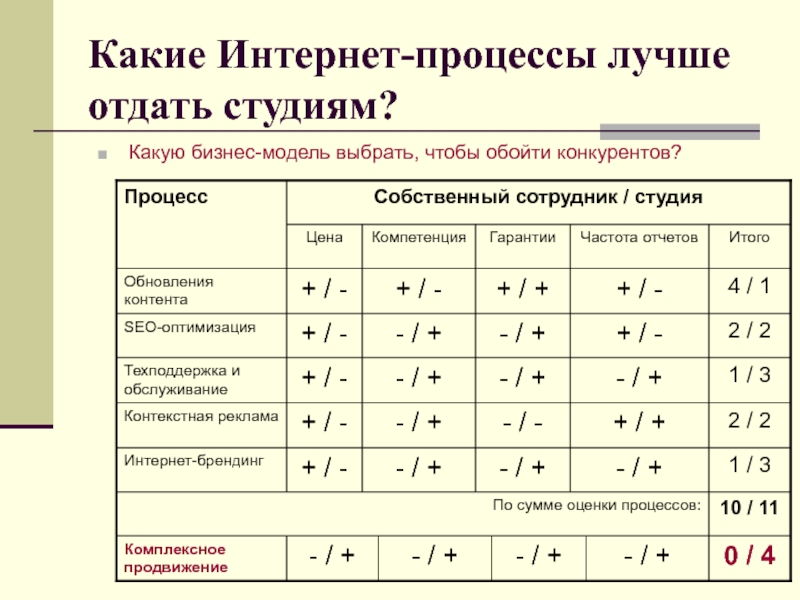 Какие Интернет-процессы лучше отдать студиям?

Какую бизнес-модель выбрать, чтобы обойти конкурентов?

| Процесс | Собственный сотрудник / студия | | | | |
|---|---|---|---|---|---|
| | Цена | Компетенция | Гарантии | Частота отчетов | Итого |
| Обновления контента | + / - | + / - | + / + | + / - | 4 / 1 |
| SEO-оптимизация | + / - | - / + | - / + | + / - | 2 / 2 |
| Техподдержка и обслуживание | + / - | - / + | - / + | - / + | 1 / 3 |
| Контекстная реклама | + / - | - / + | - / - | + / + | 2 / 2 |
| Интернет-брендинг | + / - | - / + | - / + | - / + | 1 / 3 |
| По сумме оценки процессов: | | | | | 10 / 11 |
| Комплексное продвижение | - / + | - / + | - / + | - / + | 0 / 4 |